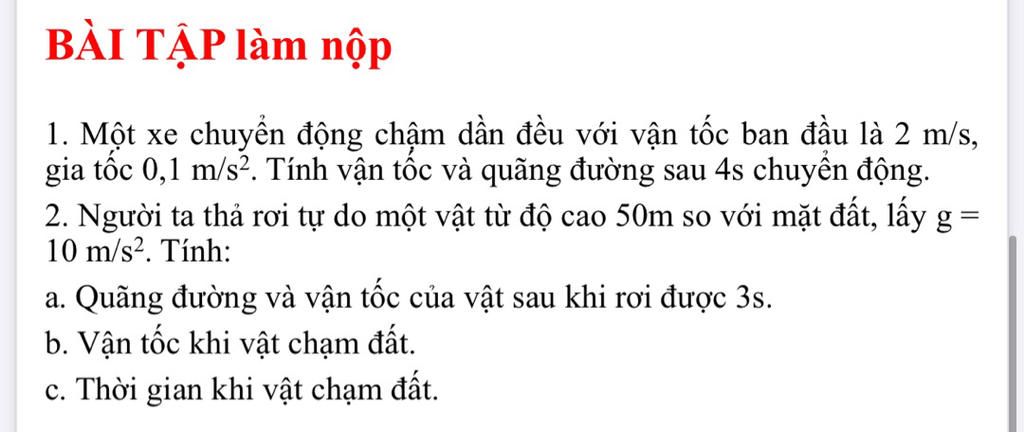 BÀI TẬP làm nộp

1. Một xe chuyển động chậm dần đều với vận tốc ban đầu là 2 m/s, gia tốc 0,1 $m/s^2$. Tính vận tốc và quãng đường sau 4s chuyển động.

2. Người ta thả rơi tự do một vật từ độ cao 50m so với mặt đất, lấy g = 10 $m/s^2$. Tính:

a. Quãng đường và vận tốc của vật sau khi rơi được 3s.

b. Vận tốc khi vật chạm đất.

c. Thời gian khi vật chạm đất.